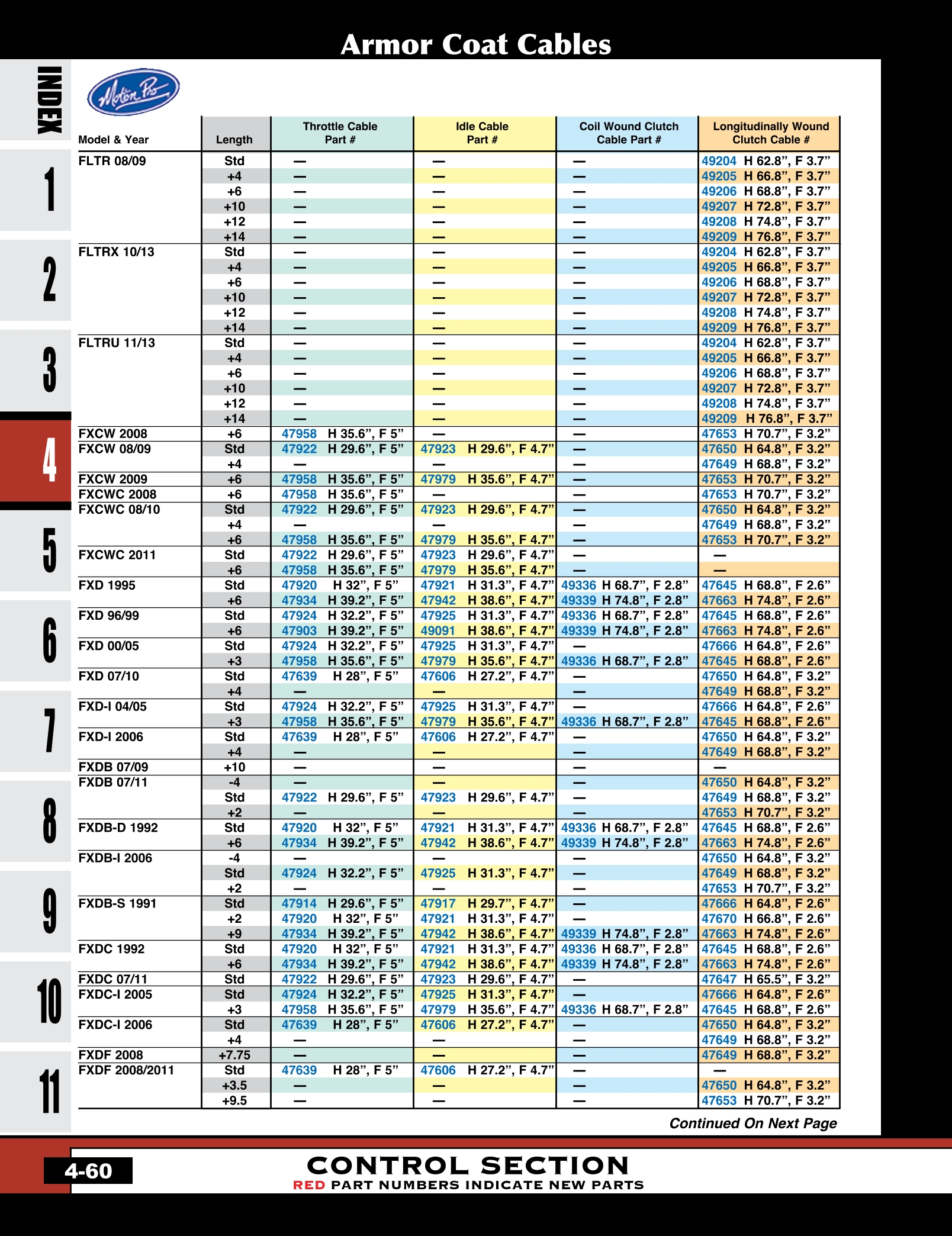 Armor Coat Cables

INDEX
1
2
3
4
5
6
7
8
9
10
11

Motion Pro

| Model & Year | Length | Throttle Cable Part # | Idle Cable Part # | Coil Wound Clutch Cable Part # | Longitudinally Wound Clutch Cable # |
|---|---|---|---|---|---|
| FLTR 08/09 | Std | — | — | — | 49204 H 62.8”, F 3.7” |
| | +4 | — | — | — | 49205 H 66.8”, F 3.7” |
| | +6 | — | — | — | 49206 H 68.8”, F 3.7” |
| | +10 | — | — | — | 49207 H 72.8”, F 3.7” |
| | +12 | — | — | — | 49208 H 74.8”, F 3.7” |
| | +14 | — | — | — | 49209 H 76.8”, F 3.7” |
| FLTRX 10/13 | Std | — | — | — | 49204 H 62.8”, F 3.7” |
| | +4 | — | — | — | 49205 H 66.8”, F 3.7” |
| | +6 | — | — | — | 49206 H 68.8”, F 3.7” |
| | +10 | — | — | — | 49207 H 72.8”, F 3.7” |
| | +12 | — | — | — | 49208 H 74.8”, F 3.7” |
| | +14 | — | — | — | 49209 H 76.8”, F 3.7” |
| FLTRU 11/13 | Std | — | — | — | 49204 H 62.8”, F 3.7” |
| | +4 | — | — | — | 49205 H 66.8”, F 3.7” |
| | +6 | — | — | — | 49206 H 68.8”, F 3.7” |
| | +10 | — | — | — | 49207 H 72.8”, F 3.7” |
| | +12 | — | — | — | 49208 H 74.8”, F 3.7” |
| | +14 | — | — | — | 49209 H 76.8”, F 3.7” |
| FXCW 2008 | +6 | 47958 H 35.6”, F 5” | — | — | 47653 H 70.7”, F 3.2” |
| FXCW 08/09 | Std | 47922 H 29.6”, F 5” | 47923 H 29.6”, F 4.7” | — | 47650 H 64.8”, F 3.2” |
| | +4 | — | — | — | 47649 H 68.8”, F 3.2” |
| FXCW 2009 | +6 | 47958 H 35.6”, F 5” | 47979 H 35.6”, F 4.7” | — | 47653 H 70.7”, F 3.2” |
| FXCWC 2008 | +6 | 47958 H 35.6”, F 5” | — | — | 47653 H 70.7”, F 3.2” |
| FXCWC 08/10 | Std | 47922 H 29.6”, F 5” | 47923 H 29.6”, F 4.7” | — | 47650 H 64.8”, F 3.2” |
| | +4 | — | — | — | 47649 H 68.8”, F 3.2” |
| | +6 | 47958 H 35.6”, F 5” | 47979 H 35.6”, F 4.7” | — | 47653 H 70.7”, F 3.2” |
| FXCWC 2011 | Std | 47922 H 29.6”, F 5” | 47923 H 29.6”, F 4.7” | — | — |
| | +6 | 47958 H 35.6”, F 5” | 47979 H 35.6”, F 4.7” | — | — |
| FXD 1995 | Std | 47920 H 32”, F 5” | 47921 H 31.3”, F 4.7” | 49336 H 68.7”, F 2.8” | 47645 H 68.8”, F 2.6” |
| | +6 | 47934 H 39.2”, F 5” | 47942 H 38.6”, F 4.7” | 49339 H 74.8”, F 2.8” | 47663 H 74.8”, F 2.6” |
| FXD 96/99 | Std | 47924 H 32.2”, F 5” | 47925 H 31.3”, F 4.7” | 49336 H 68.7”, F 2.8” | 47645 H 68.8”, F 2.6” |
| | +6 | 47903 H 39.2”, F 5” | 49091 H 38.6”, F 4.7” | 49339 H 74.8”, F 2.8” | 47663 H 74.8”, F 2.6” |
| FXD 00/05 | Std | 47924 H 32.2”, F 5” | 47925 H 31.3”, F 4.7” | — | 47666 H 64.8”, F 2.6” |
| | +3 | 47958 H 35.6”, F 5” | 47979 H 35.6”, F 4.7” | 49336 H 68.7”, F 2.8” | 47645 H 68.8”, F 2.6” |
| FXD 07/10 | Std | 47639 H 28”, F 5” | 47606 H 27.2”, F 4.7” | — | 47650 H 64.8”, F 3.2” |
| | +4 | — | — | — | 47649 H 68.8”, F 3.2” |
| FXD-I 04/05 | Std | 47924 H 32.2”, F 5” | 47925 H 31.3”, F 4.7” | — | 47666 H 64.8”, F 2.6” |
| | +3 | 47958 H 35.6”, F 5” | 47979 H 35.6”, F 4.7” | 49336 H 68.7”, F 2.8” | 47645 H 68.8”, F 2.6” |
| FXD-I 2006 | Std | 47639 H 28”, F 5” | 47606 H 27.2”, F 4.7” | — | 47650 H 64.8”, F 3.2” |
| | +4 | — | — | — | 47649 H 68.8”, F 3.2” |
| FXDB 07/09 | +10 | — | — | — | — |
| FXDB 07/11 | -4 | — | — | — | 47650 H 64.8”, F 3.2” |
| | Std | 47922 H 29.6”, F 5” | 47923 H 29.6”, F 4.7” | — | 47649 H 68.8”, F 3.2” |
| | +2 | — | — | — | 47653 H 70.7”, F 3.2” |
| FXDB-D 1992 | Std | 47920 H 32”, F 5” | 47921 H 31.3”, F 4.7” | 49336 H 68.7”, F 2.8” | 47645 H 68.8”, F 2.6” |
| | +6 | 47934 H 39.2”, F 5” | 47942 H 38.6”, F 4.7” | 49339 H 74.8”, F 2.8” | 47663 H 74.8”, F 2.6” |
| FXDB-I 2006 | -4 | — | — | — | 47650 H 64.8”, F 3.2” |
| | Std | 47924 H 32.2”, F 5” | 47925 H 31.3”, F 4.7” | — | 47649 H 68.8”, F 3.2” |
| | +2 | — | — | — | 47653 H 70.7”, F 3.2” |
| FXDB-S 1991 | Std | 47914 H 29.6”, F 5” | 47917 H 29.7”, F 4.7” | — | 47666 H 64.8”, F 2.6” |
| | +2 | 47920 H 32”, F 5” | 47921 H 31.3”, F 4.7” | — | 47670 H 66.8”, F 2.6” |
| | +9 | 47934 H 39.2”, F 5” | 47942 H 38.6”, F 4.7” | 49339 H 74.8”, F 2.8” | 47663 H 74.8”, F 2.6” |
| FXDC 1992 | Std | 47920 H 32”, F 5” | 47921 H 31.3”, F 4.7” | 49336 H 68.7”, F 2.8” | 47645 H 68.8”, F 2.6” |
| | +6 | 47934 H 39.2”, F 5” | 47942 H 38.6”, F 4.7” | 49339 H 74.8”, F 2.8” | 47663 H 74.8”, F 2.6” |
| FXDC 07/11 | Std | 47922 H 29.6”, F 5” | 47923 H 29.6”, F 4.7” | — | 47647 H 65.5”, F 3.2” |
| FXDC-I 2005 | Std | 47924 H 32.2”, F 5” | 47925 H 31.3”, F 4.7” | — | 47666 H 64.8”, F 2.6” |
| | +3 | 47958 H 35.6”, F 5” | 47979 H 35.6”, F 4.7” | 49336 H 68.7”, F 2.8” | 47645 H 68.8”, F 2.6” |
| FXDC-I 2006 | Std | 47639 H 28”, F 5” | 47606 H 27.2”, F 4.7” | — | 47650 H 64.8”, F 3.2” |
| | +4 | — | — | — | 47649 H 68.8”, F 3.2” |
| FXDF 2008 | +7.75 | — | — | — | 47649 H 68.8”, F 3.2” |
| FXDF 2008/2011 | Std | 47639 H 28”, F 5” | 47606 H 27.2”, F 4.7” | — | — |
| | +3.5 | — | — | — | 47650 H 64.8”, F 3.2” |
| | +9.5 | — | — | — | 47653 H 70.7”, F 3.2” |

Continued On Next Page

4-60
CONTROL SECTION
RED PART NUMBERS INDICATE NEW PARTS